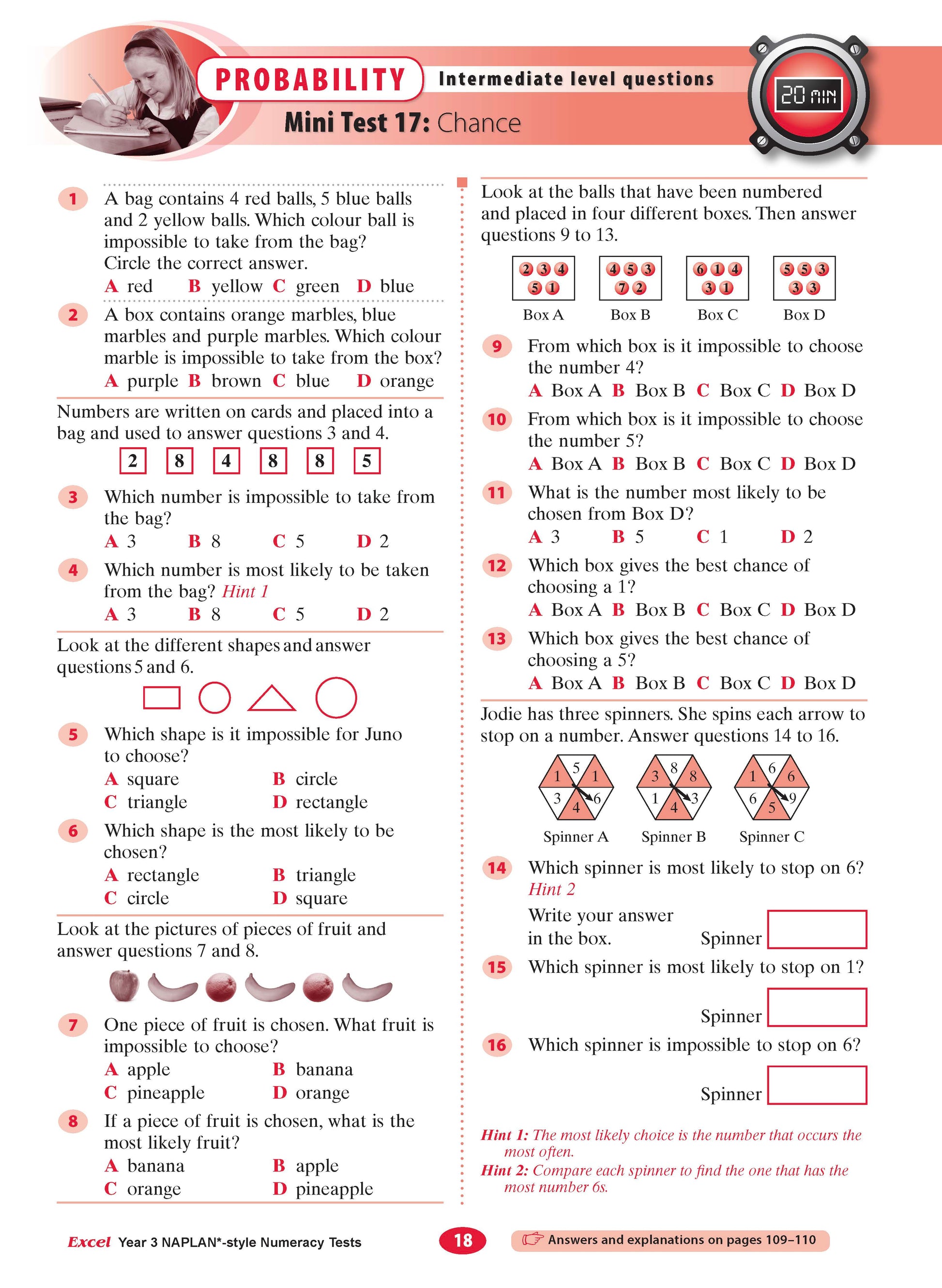 PROBABILITY Intermediate level questions

Mini Test 17: Chance

20 MIN

1 A bag contains 4 red balls, 5 blue balls and 2 yellow balls. Which colour ball is impossible to take from the bag? Circle the correct answer.
A red B yellow C green D blue

2 A box contains orange marbles, blue marbles and purple marbles. Which colour marble is impossible to take from the box?
A purple B brown C blue D orange

Numbers are written on cards and placed into a bag and used to answer questions 3 and 4.

2 8 4 8 8 5

3 Which number is impossible to take from the bag?
A 3 B 8 C 5 D 2

4 Which number is most likely to be taken from the bag? Hint 1
A 3 B 8 C 5 D 2

Look at the different shapes and answer questions 5 and 6.

5 Which shape is it impossible for Juno to choose?
A square B circle
C triangle D rectangle

6 Which shape is the most likely to be chosen?
A rectangle B triangle
C circle D square

Look at the pictures of pieces of fruit and answer questions 7 and 8.

7 One piece of fruit is chosen. What fruit is impossible to choose?
A apple B banana
C pineapple D orange

8 If a piece of fruit is chosen, what is the most likely fruit?
A banana B apple
C orange D pineapple

Look at the balls that have been numbered and placed in four different boxes. Then answer questions 9 to 13.

2 3 4 5 1 Box A
4 5 3 7 2 Box B
6 1 4 3 1 Box C
5 5 3 3 3 Box D

9 From which box is it impossible to choose the number 4?
A Box A B Box B C Box C D Box D

10 From which box is it impossible to choose the number 5?
A Box A B Box B C Box C D Box D

11 What is the number most likely to be chosen from Box D?
A 3 B 5 C 1 D 2

12 Which box gives the best chance of choosing a 1?
A Box A B Box B C Box C D Box D

13 Which box gives the best chance of choosing a 5?
A Box A B Box B C Box C D Box D

Jodie has three spinners. She spins each arrow to stop on a number. Answer questions 14 to 16.

5 1 6 4 3 1 Spinner A
8 8 3 4 1 3 Spinner B
6 6 9 5 6 1 Spinner C

14 Which spinner is most likely to stop on 6? Hint 2
Write your answer in the box. Spinner

15 Which spinner is most likely to stop on 1?
Spinner

16 Which spinner is impossible to stop on 6?
Spinner

Hint 1: The most likely choice is the number that occurs the most often.
Hint 2: Compare each spinner to find the one that has the most number 6s.

Excel Year 3 NAPLAN*-style Numeracy Tests 18 Answers and explanations on pages 109–110